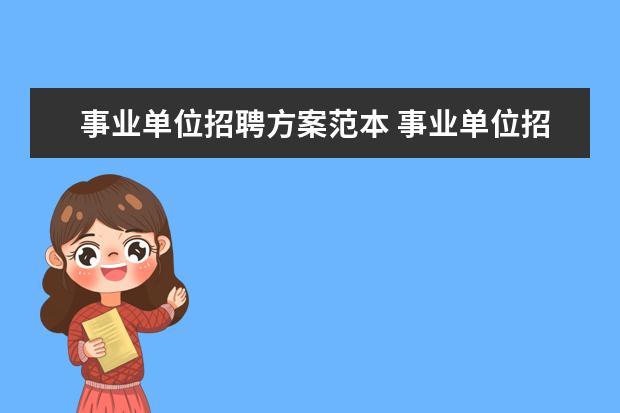 事业单位招聘方案范本 事业单位招